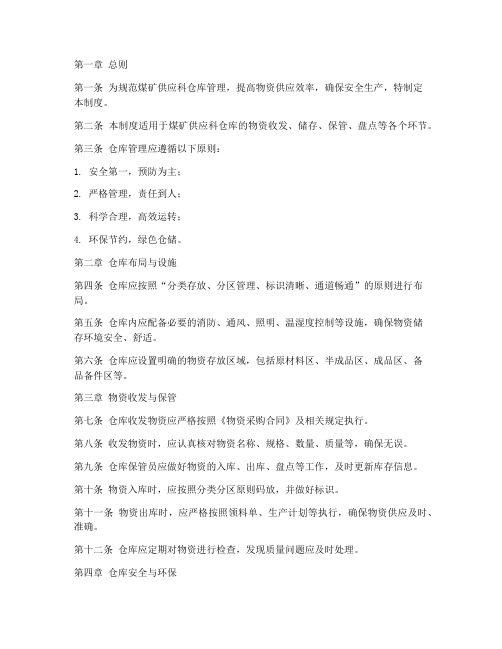 第一章 总则

第一条 为规范煤矿供应科仓库管理，提高物资供应效率，确保安全生产，特制定本制度。

第二条 本制度适用于煤矿供应科仓库的物资收发、储存、保管、盘点等各个环节。

第三条 仓库管理应遵循以下原则：

1. 安全第一，预防为主；

2. 严格管理，责任到人；

3. 科学合理，高效运转；

4. 环保节约，绿色仓储。

第二章 仓库布局与设施

第四条 仓库应按照“分类存放、分区管理、标识清晰、通道畅通”的原则进行布局。

第五条 仓库内应配备必要的消防、通风、照明、温湿度控制等设施，确保物资储存环境安全、舒适。

第六条 仓库应设置明确的物资存放区域，包括原材料区、半成品区、成品区、备品备件区等。

第三章 物资收发与保管

第七条 仓库收发物资应严格按照《物资采购合同》及相关规定执行。

第八条 收发物资时，应认真核对物资名称、规格、数量、质量等，确保无误。

第九条 仓库保管员应做好物资的入库、出库、盘点等工作，及时更新库存信息。

第十条 物资入库时，应按照分类分区原则码放，并做好标识。

第十一条 物资出库时，应严格按照领料单、生产计划等执行，确保物资供应及时、准确。

第十二条 仓库应定期对物资进行检查，发现质量问题应及时处理。

第四章 仓库安全与环保